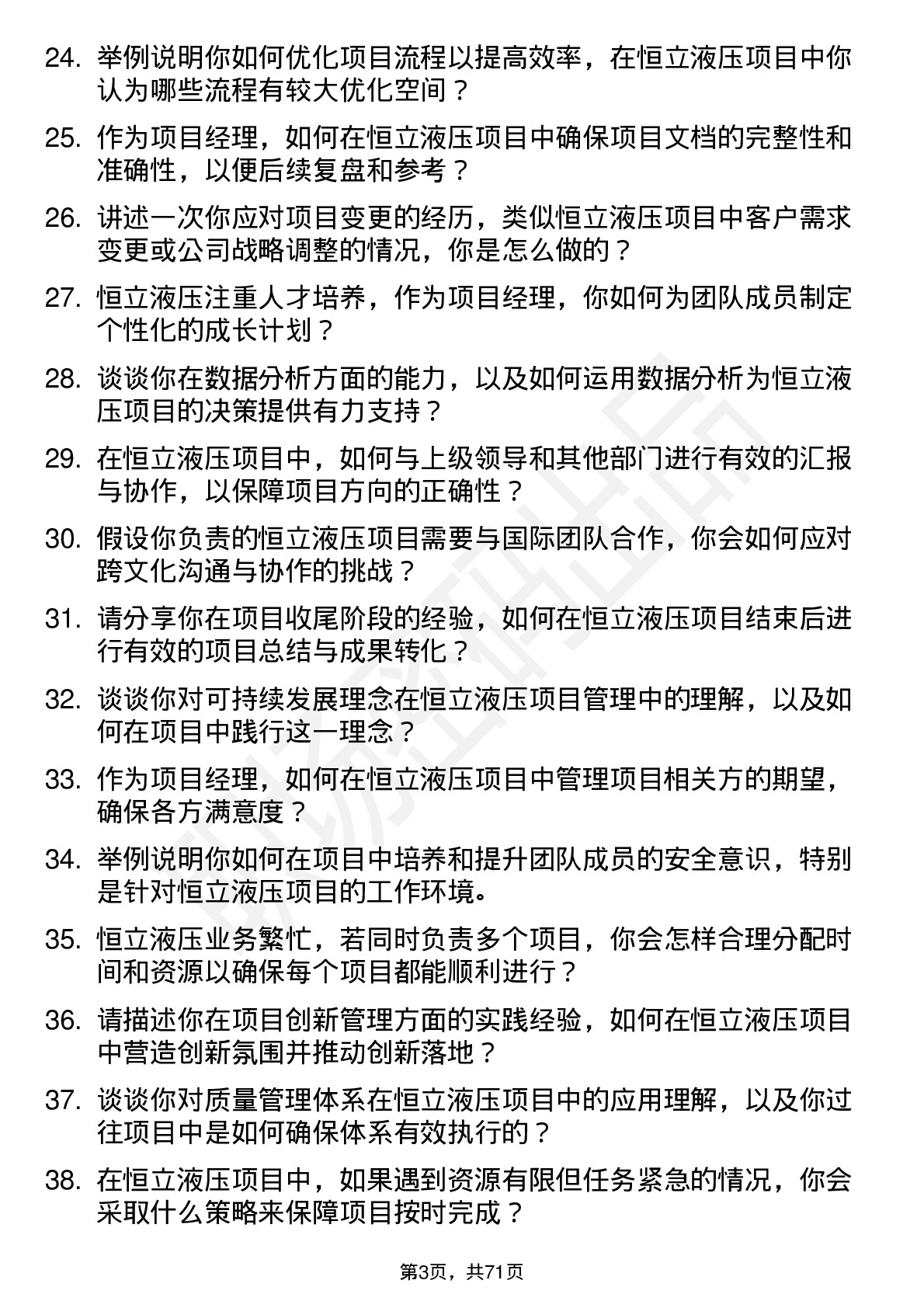 24. 举例说明你如何优化项目流程以提高效率，在恒立液压项目中你认为哪些流程有较大优化空间？

25. 作为项目经理，如何在恒立液压项目中确保项目文档的完整性和准确性，以便后续复盘和参考？

26. 讲述一次你应对项目变更的经历，类似恒立液压项目中客户需求变更或公司战略调整的情况，你是怎么做的？

27. 恒立液压注重人才培养，作为项目经理，你如何为团队成员制定个性化的成长计划？

28. 谈谈你在数据分析方面的能力，以及如何运用数据分析为恒立液压项目的决策提供有力支持？

29. 在恒立液压项目中，如何与上级领导和其他部门进行有效的汇报与协作，以保障项目方向的正确性？

30. 假设你负责的恒立液压项目需要与国际团队合作，你会如何应对跨文化沟通与协作的挑战？

31. 请分享你在项目收尾阶段的经验，如何在恒立液压项目结束后进行有效的项目总结与成果转化？

32. 谈谈你对可持续发展理念在恒立液压项目管理中的理解，以及如何在项目中践行这一理念？

33. 作为项目经理，如何在恒立液压项目中管理项目相关方的期望，确保各方满意度？

34. 举例说明你如何在项目中培养和提升团队成员的安全意识，特别是针对恒立液压项目的工作环境。

35. 恒立液压业务繁忙，若同时负责多个项目，你会怎样合理分配时间和资源以确保每个项目都能顺利进行？

36. 请描述你在项目创新管理方面的实践经验，如何在恒立液压项目中营造创新氛围并推动创新落地？

37. 谈谈你对质量管理体系在恒立液压项目中的应用理解，以及你过往项目中是如何确保体系有效执行的？

38. 在恒立液压项目中，如果遇到资源有限但任务紧急的情况，你会采取什么策略来保障项目按时完成？

第3页，共71页